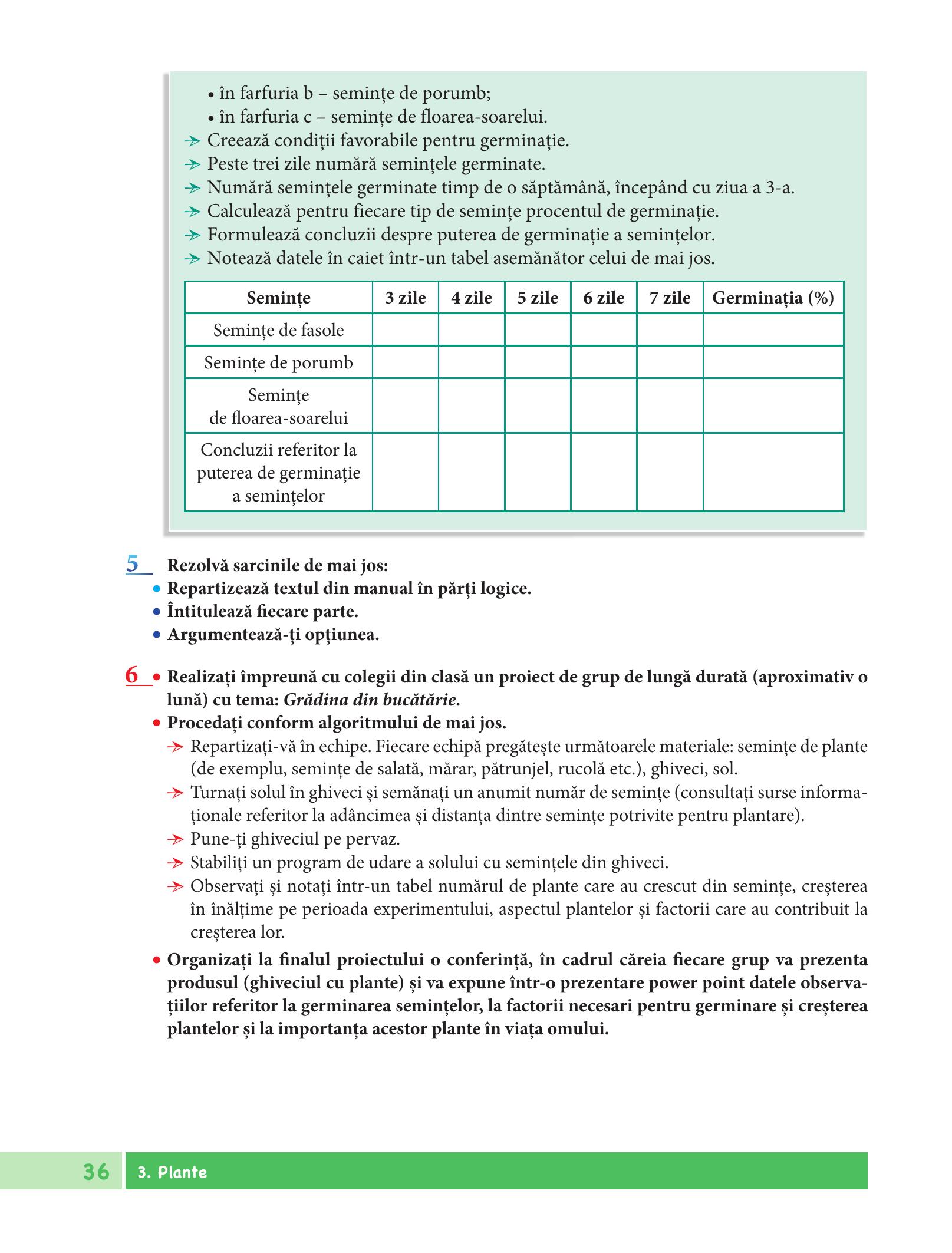 • în farfuria b – semințe de porumb;
• în farfuria c – semințe de floarea-soarelui.
→ Creează condiții favorabile pentru germinație.
→ Peste trei zile numără semințele germinate.
→ Numără semințele germinate timp de o săptămână, începând cu ziua a 3-a.
→ Calculează pentru fiecare tip de semințe procentul de germinație.
→ Formulează concluzii despre puterea de germinație a semințelor.
→ Notează datele în caiet într-un tabel asemănător celui de mai jos.

| Semințe | 3 zile | 4 zile | 5 zile | 6 zile | 7 zile | Germinația (%) |
|---|---|---|---|---|---|---|
| Semințe de fasole | | | | | | |
| Semințe de porumb | | | | | | |
| Semințe de floarea-soarelui | | | | | | |
| Concluzii referitor la puterea de germinație a semințelor | | | | | | |

5 Rezolvă sarcinile de mai jos:
• Repartizează textul din manual în părți logice.
• Întitulează fiecare parte.
• Argumentează-ți opțiunea.

6 • Realizați împreună cu colegii din clasă un proiect de grup de lungă durată (aproximativ o lună) cu tema: Grădina din bucătărie.
• Procedați conform algoritmului de mai jos.
→ Repartizați-vă în echipe. Fiecare echipă pregătește următoarele materiale: semințe de plante (de exemplu, semințe de salată, mărar, pătrunjel, rucolă etc.), ghiveci, sol.
→ Turnați solul în ghiveci și semănați un anumit număr de semințe (consultați surse informaționale referitor la adâncimea și distanța dintre semințe potrivite pentru plantare).
→ Pune-ți ghiveciul pe pervaz.
→ Stabiliți un program de udare a solului cu semințele din ghiveci.
→ Observați și notați într-un tabel numărul de plante care au crescut din semințe, creșterea în înălțime pe perioada experimentului, aspectul plantelor și factorii care au contribuit la creșterea lor.
• Organizați la finalul proiectului o conferință, în cadrul căreia fiecare grup va prezenta produsul (ghiveciul cu plante) și va expune într-o prezentare power point datele observațiilor referitor la germinarea semințelor, la factorii necesari pentru germinare și creșterea plantelor și la importanța acestor plante în viața omului.

36 3. Plante